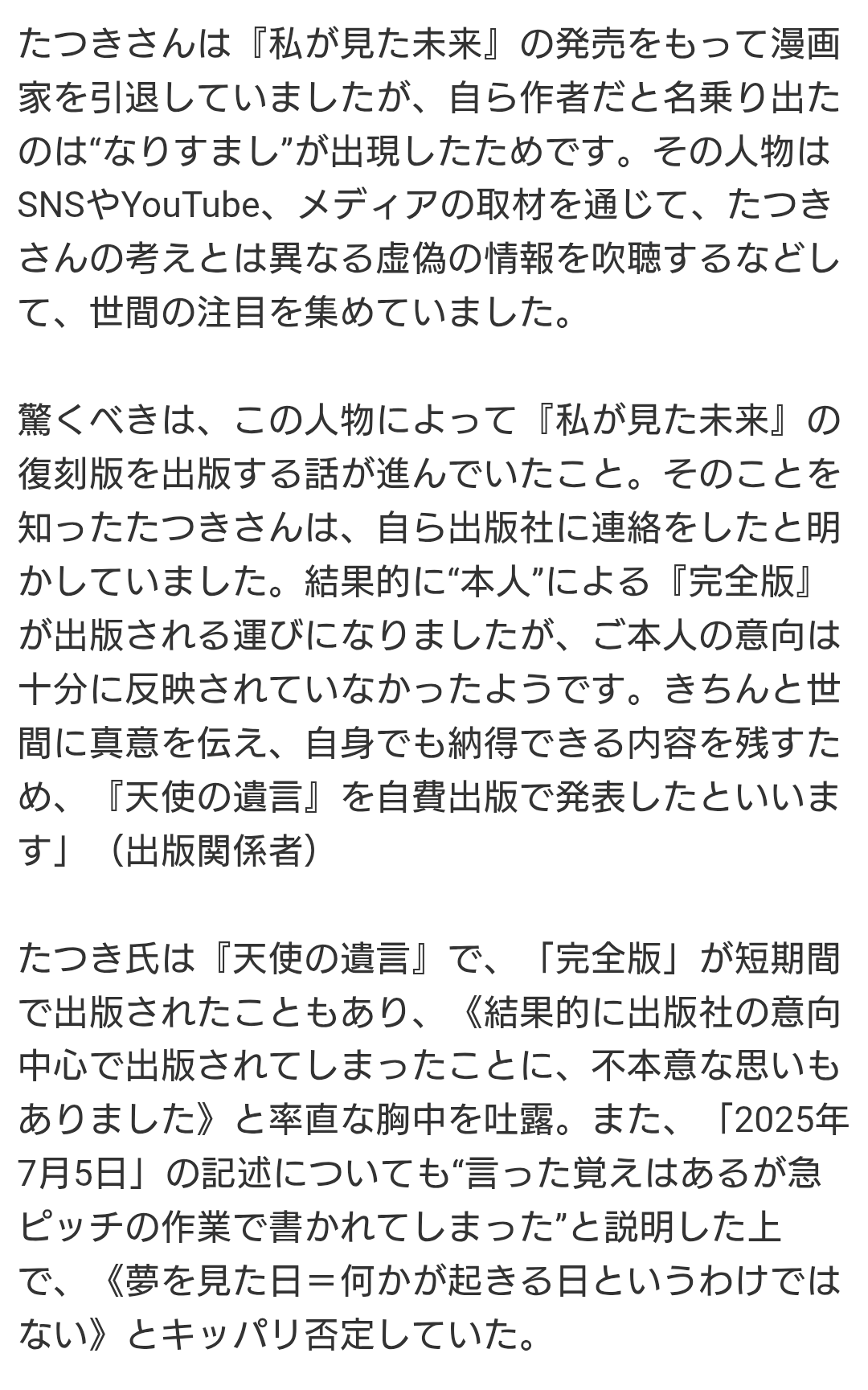 たつきさんは『私が見た未来』の発売をもって漫画家を引退していましたが、自ら作者だと名乗り出たのは“なりすまし”が出現したためです。その人物はSNSやYouTube、メディアの取材を通じて、たつきさんの考えとは異なる虚偽の情報を吹聴するなどして、世間の注目を集めていました。

驚くべきは、この人物によって『私が見た未来』の復刻版を出版する話が進んでいたこと。そのことを知ったたつきさんは、自ら出版社に連絡をしたと明かしていました。結果的に“本人”による『完全版』が出版される運びになりましたが、ご本人の意向は十分に反映されていなかったようです。きちんと世間に真意を伝え、自身でも納得できる内容を残すため、『天使の遺言』を自費出版で発表したといいます」（出版関係者）

たつき氏は『天使の遺言』で、「完全版」が短期間で出版されたこともあり、《結果的に出版社の意向中心で出版されてしまったことに、不本意な思いもありました》と率直な胸中を吐露。また、「2025年7月5日」の記述についても“言った覚えはあるが急ピッチの作業で書かれてしまった”と説明した上で、《夢を見た日＝何かが起きる日というわけではない》とキッパリ否定していた。